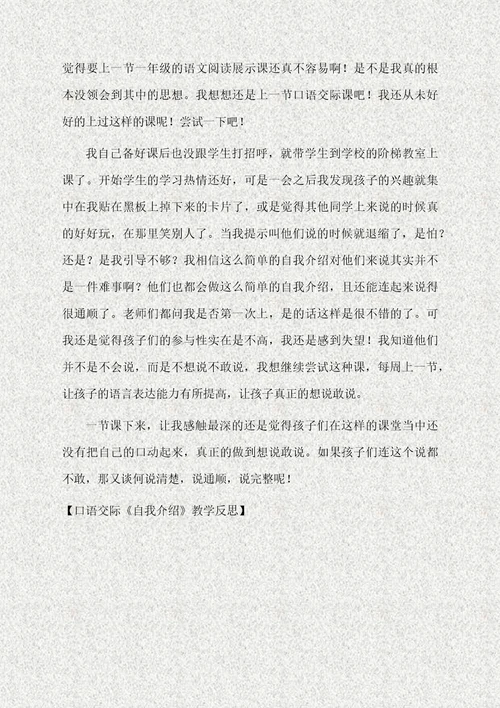 觉得要上一节一年级的语文阅读展示课还真不容易啊！是不是我真的根本没领会到其中的思想。我想想还是上一节口语交际课吧！我还从未好好的上过这样的课呢！尝试一下吧！

我自己备好课后也没跟学生打招呼，就带学生到学校的阶梯教室上课了。开始学生的学习热情还好，可是一会之后我发现孩子的兴趣就集中在我贴在黑板上掉下来的卡片了，或是觉得其他同学上来说的时候真的好好玩，在那里笑别人了。当我提示叫他们说的时候就退缩了，是怕？还是？是我引导不够？我相信这么简单的自我介绍对他们来说其实并不是一件难事啊？他们也都会做这么简单的自我介绍，且还能连起来说得很通顺了。老师们都问我是否第一次上，是的话这样是很不错的了。可我还是觉得孩子们的参与性实在是不高，我还是感到失望！我知道他们并不是不会说，而是不想说不敢说，我想继续尝试这种课，每周上一节，让孩子的语言表达能力有所提高，让孩子真正的想说敢说。

一节课下来，让我感触最深的还是觉得孩子们在这样的课堂当中还没有把自己的口动起来，真正的做到想说敢说。如果孩子们连这个说都不敢，那又谈何说清楚，说通顺，说完整呢！

【口语交际《自我介绍》教学反思】